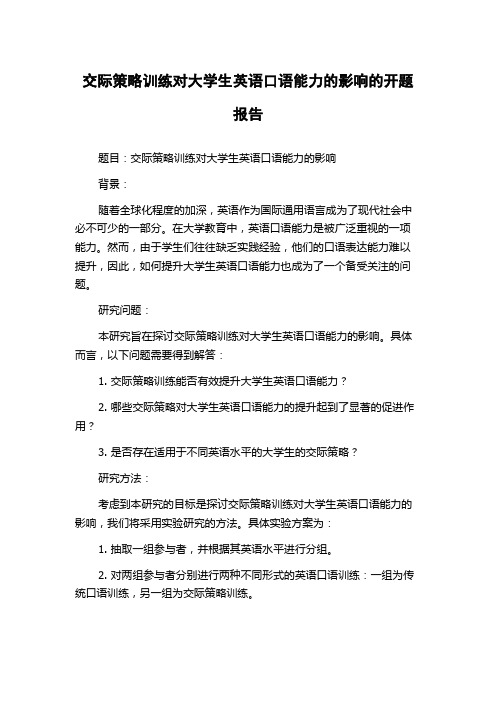 交际策略训练对大学生英语口语能力的影响的开题报告

题目：交际策略训练对大学生英语口语能力的影响

背景：

随着全球化程度的加深，英语作为国际通用语言成为了现代社会中必不可少的一部分。在大学教育中，英语口语能力是被广泛重视的一项能力。然而，由于学生们往往缺乏实践经验，他们的口语表达能力难以提升，因此，如何提升大学生英语口语能力也成为了一个备受关注的问题。

研究问题：

本研究旨在探讨交际策略训练对大学生英语口语能力的影响。具体而言，以下问题需要得到解答：

1. 交际策略训练能否有效提升大学生英语口语能力？

2. 哪些交际策略对大学生英语口语能力的提升起到了显著的促进作用？

3. 是否存在适用于不同英语水平的大学生的交际策略？

研究方法：

考虑到本研究的目标是探讨交际策略训练对大学生英语口语能力的影响，我们将采用实验研究的方法。具体实验方案为：

1. 抽取一组参与者，并根据其英语水平进行分组。

2. 对两组参与者分别进行两种不同形式的英语口语训练：一组为传统口语训练，另一组为交际策略训练。